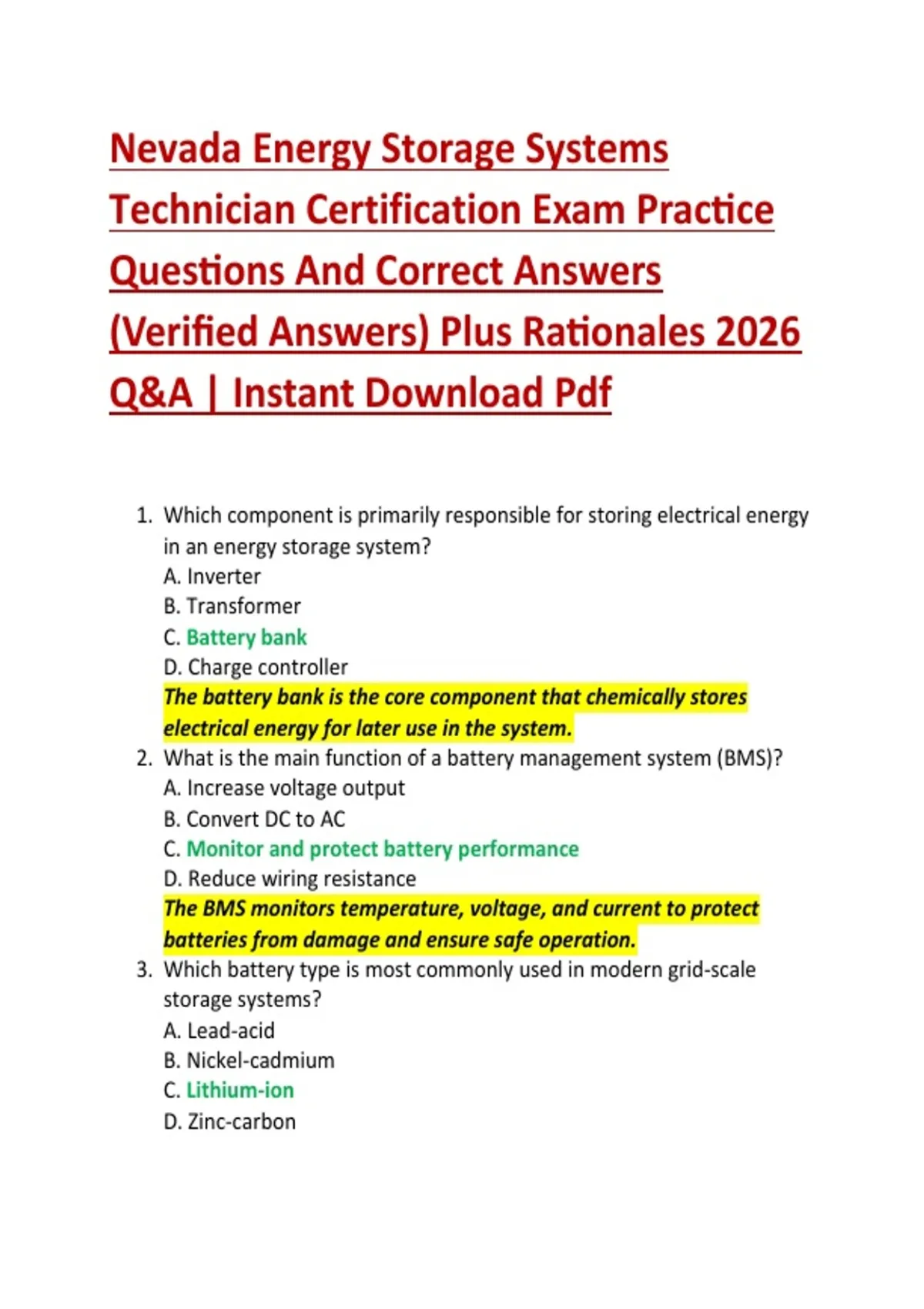 Nevada Energy Storage Systems Technician Certification Exam Practice Questions And Correct Answers (Verified Answers) Plus Rationales 2026 Q&A | Instant Download Pdf

1. Which component is primarily responsible for storing electrical energy in an energy storage system?
A. Inverter
B. Transformer
C. Battery bank
D. Charge controller
The battery bank is the core component that chemically stores electrical energy for later use in the system.
2. What is the main function of a battery management system (BMS)?
A. Increase voltage output
B. Convert DC to AC
C. Monitor and protect battery performance
D. Reduce wiring resistance
The BMS monitors temperature, voltage, and current to protect batteries from damage and ensure safe operation.
3. Which battery type is most commonly used in modern grid-scale storage systems?
A. Lead-acid
B. Nickel-cadmium
C. Lithium-ion
D. Zinc-carbon